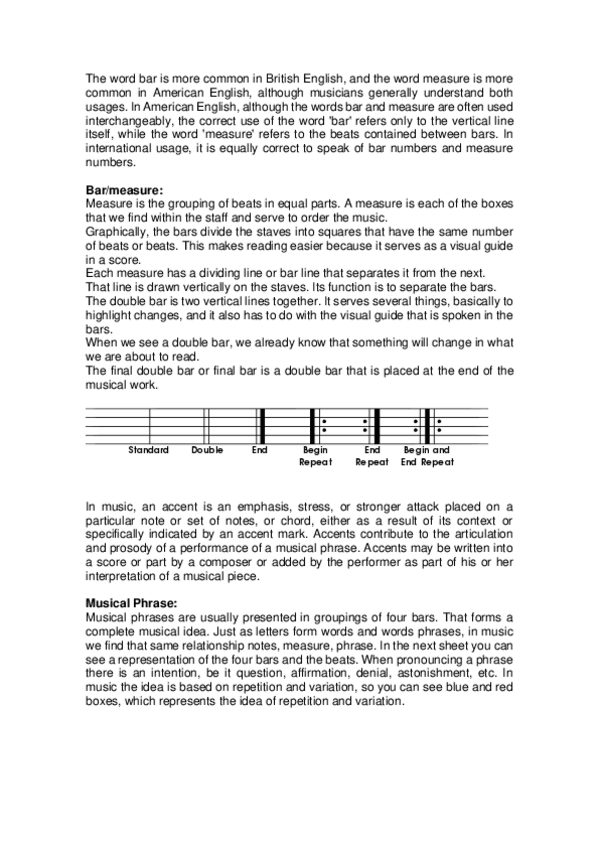 The word bar is more common in British English, and the word measure is more common in American English, although musicians generally understand both usages. In American English, although the words bar and measure are often used interchangeably, the correct use of the word 'bar' refers only to the vertical line itself, while the word 'measure' refers to the beats contained between bars. In international usage, it is equally correct to speak of bar numbers and measure numbers.

**Bar/measure:**
Measure is the grouping of beats in equal parts. A measure is each of the boxes that we find within the staff and serve to order the music.
Graphically, the bars divide the staves into squares that have the same number of beats or beats. This makes reading easier because it serves as a visual guide in a score.
Each measure has a dividing line or bar line that separates it from the next.
That line is drawn vertically on the staves. Its function is to separate the bars.
The double bar is two vertical lines together. It serves several things, basically to highlight changes, and it also has to do with the visual guide that is spoken in the bars.
When we see a double bar, we already know that something will change in what we are about to read.
The final double bar or final bar is a double bar that is placed at the end of the musical work.

Standard Double End Begin Repeat End Repeat Begin and End Repeat

In music, an accent is an emphasis, stress, or stronger attack placed on a particular note or set of notes, or chord, either as a result of its context or specifically indicated by an accent mark. Accents contribute to the articulation and prosody of a performance of a musical phrase. Accents may be written into a score or part by a composer or added by the performer as part of his or her interpretation of a musical piece.

**Musical Phrase:**
Musical phrases are usually presented in groupings of four bars. That forms a complete musical idea. Just as letters form words and words phrases, in music we find that same relationship notes, measure, phrase. In the next sheet you can see a representation of the four bars and the beats. When pronouncing a phrase there is an intention, be it question, affirmation, denial, astonishment, etc. In music the idea is based on repetition and variation, so you can see blue and red boxes, which represents the idea of repetition and variation.